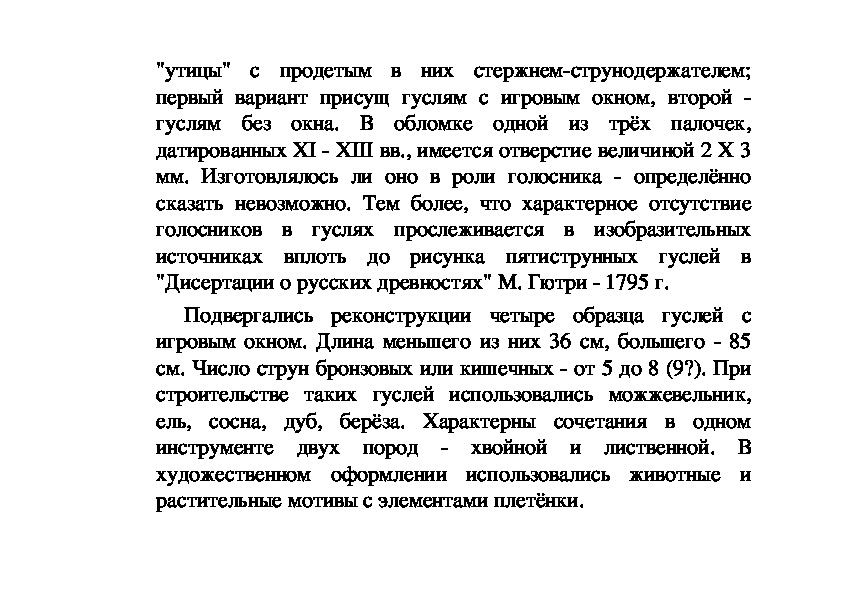 "утицы" с продетым в них стержнем-струнодержателем; первый вариант присущ гуслям с игровым окном, второй - гуслям без окна. В обломке одной из трёх палочек, датированных XI - XIII вв., имеется отверстие величиной 2 X 3 мм. Изготовлялось ли оно в роли голосника - определённо сказать невозможно. Тем более, что характерное отсутствие голосников в гуслях прослеживается в изобразительных источниках вплоть до рисунка пятиструнных гуслей в "Дисертации о русских древностях" М. Гютри - 1795 г.

Подвергались реконструкции четыре образца гуслей с игровым окном. Длина меньшего из них 36 см, большего - 85 см. Число струн бронзовых или кишечных - от 5 до 8 (9?). При строительстве таких гуслей использовались можжевельник, ель, сосна, дуб, берёза. Характерны сочетания в одном инструменте двух пород - хвойной и лиственной. В художественном оформлении использовались животные и растительные мотивы с элементами плетёнки.